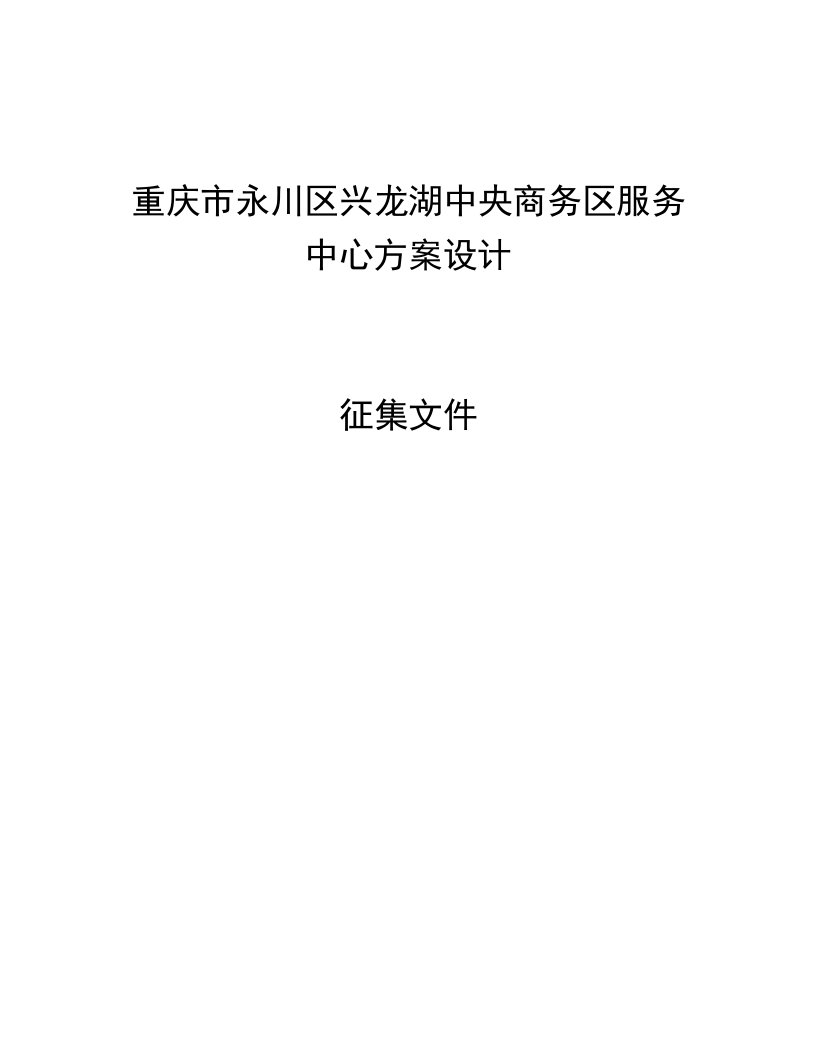 重庆市永川区兴龙湖中央商务区服务中心方案设计

征集文件